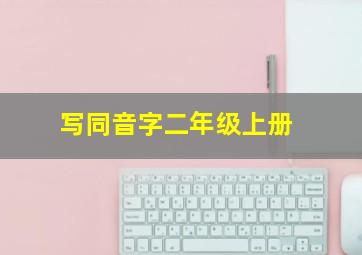 写同音字二年级上册